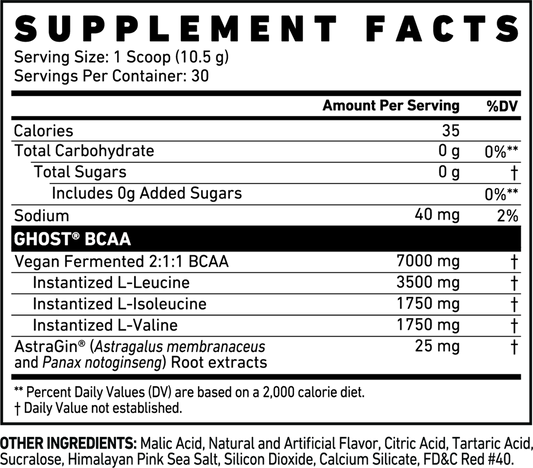 SUPPLEMENT FACTS

Serving Size: 1 Scoop (10.5 g)
Servings Per Container: 30

| | Amount Per Serving | %DV |
|---|---|---|
| Calories | 35 | |
| Total Carbohydrate | 0 g | 0%** |
| Total Sugars | 0 g | † |
| Includes 0g Added Sugars | | 0%** |
| Sodium | 40 mg | 2% |
| GHOST® BCAA | | |
| Vegan Fermented 2:1:1 BCAA | 7000 mg | † |
| Instantized L-Leucine | 3500 mg | † |
| Instantized L-Isoleucine | 1750 mg | † |
| Instantized L-Valine | 1750 mg | † |
| AstraGin® (Astragalus membranaceus and Panax notoginseng) Root extracts | 25 mg | † |

** Percent Daily Values (DV) are based on a 2,000 calorie diet.
† Daily Value not established.

OTHER INGREDIENTS: Malic Acid, Natural and Artificial Flavor, Citric Acid, Tartaric Acid, Sucralose, Himalayan Pink Sea Salt, Silicon Dioxide, Calcium Silicate, FD&C Red #40.